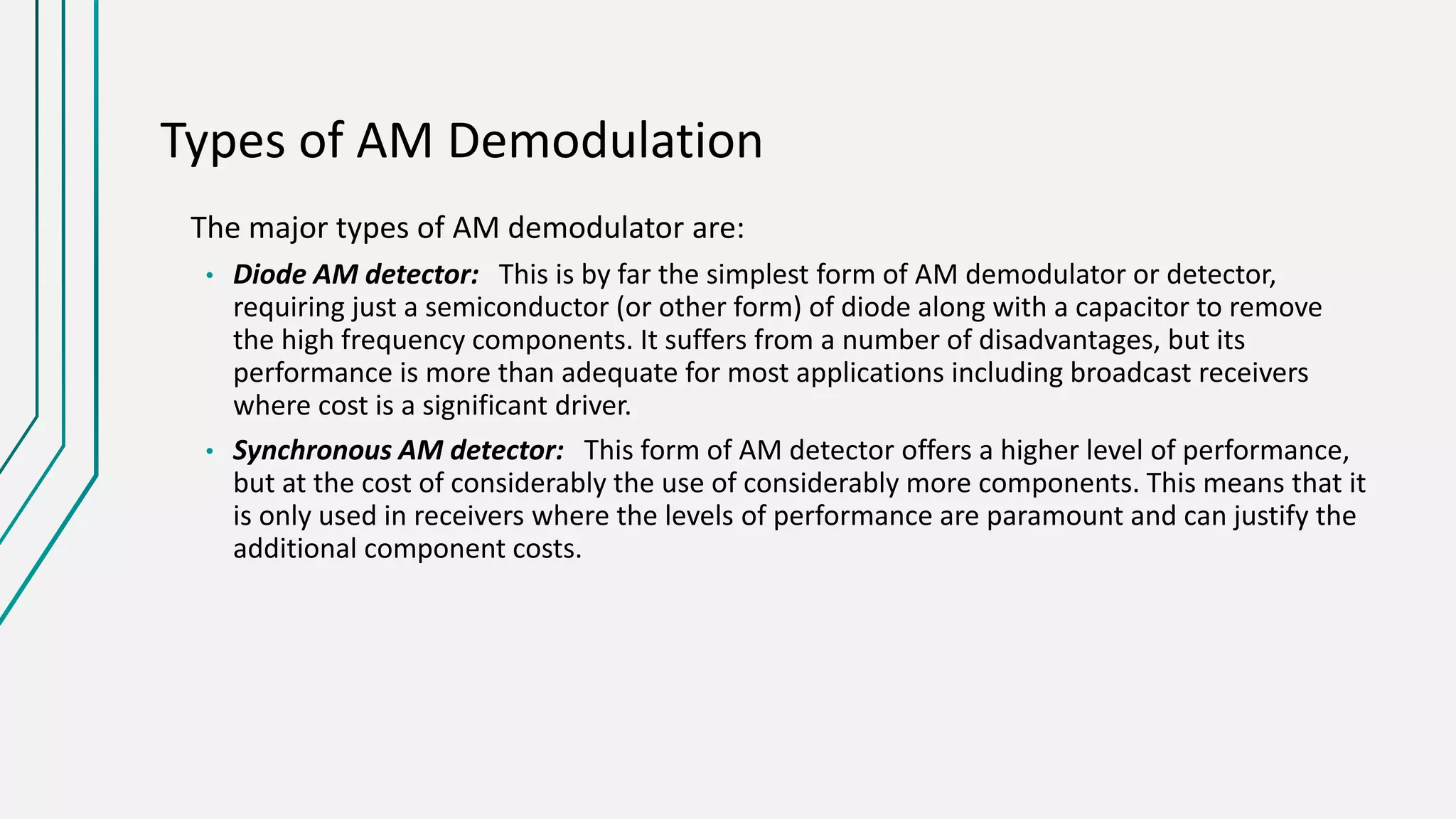 Types of AM Demodulation

The major types of AM demodulator are:

• Diode AM detector: This is by far the simplest form of AM demodulator or detector, requiring just a semiconductor (or other form) of diode along with a capacitor to remove the high frequency components. It suffers from a number of disadvantages, but its performance is more than adequate for most applications including broadcast receivers where cost is a significant driver.

• Synchronous AM detector: This form of AM detector offers a higher level of performance, but at the cost of considerably the use of considerably more components. This means that it is only used in receivers where the levels of performance are paramount and can justify the additional component costs.